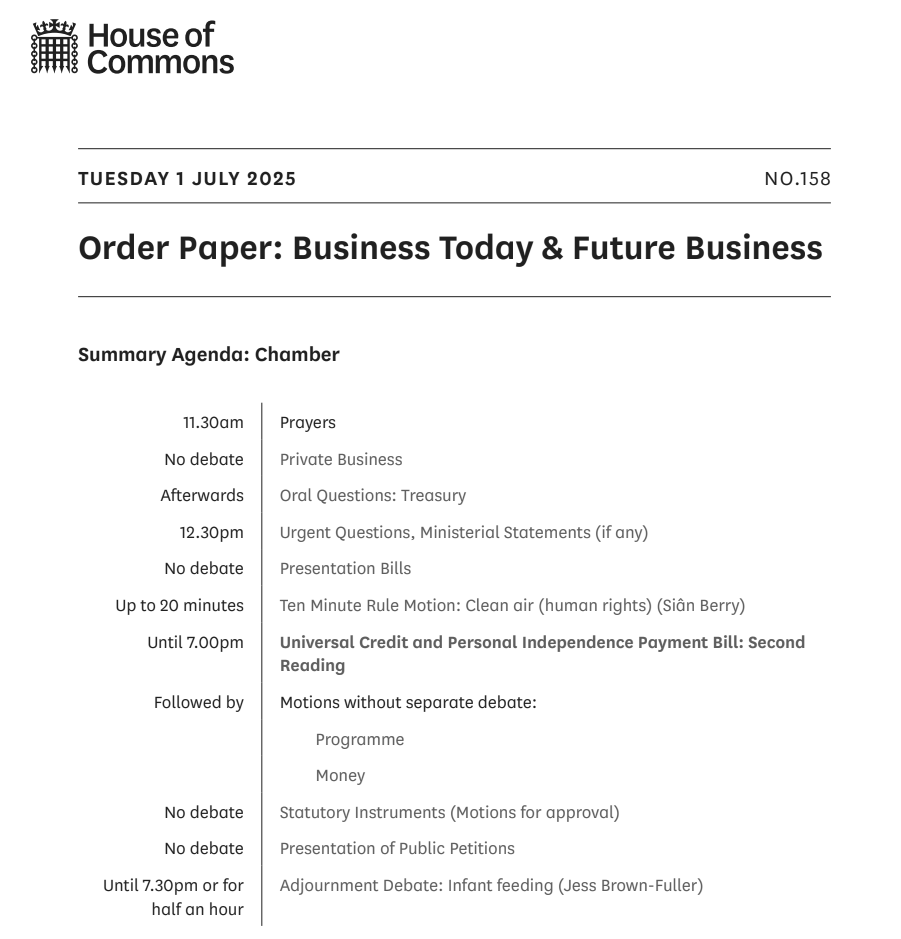 House of Commons

TUESDAY 1 JULY 2025

NO.158

Order Paper: Business Today & Future Business

Summary Agenda: Chamber

| | |
|---|---|
| 11.30am | Prayers |
| No debate | Private Business |
| Afterwards | Oral Questions: Treasury |
| 12.30pm | Urgent Questions, Ministerial Statements (if any) |
| No debate | Presentation Bills |
| Up to 20 minutes | Ten Minute Rule Motion: Clean air (human rights) (Siân Berry) |
| Until 7.00pm | Universal Credit and Personal Independence Payment Bill: Second Reading |
| Followed by | Motions without separate debate: |
| | Programme |
| | Money |
| No debate | Statutory Instruments (Motions for approval) |
| No debate | Presentation of Public Petitions |
| Until 7.30pm or for half an hour | Adjournment Debate: Infant feeding (Jess Brown-Fuller) |